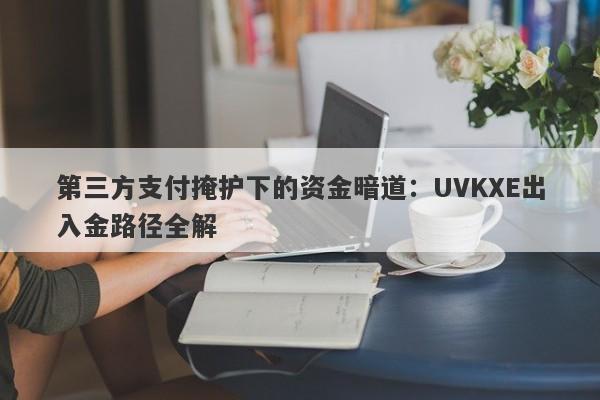 第三方支付掩护下的资金暗道：UVKXE出入金路径全解